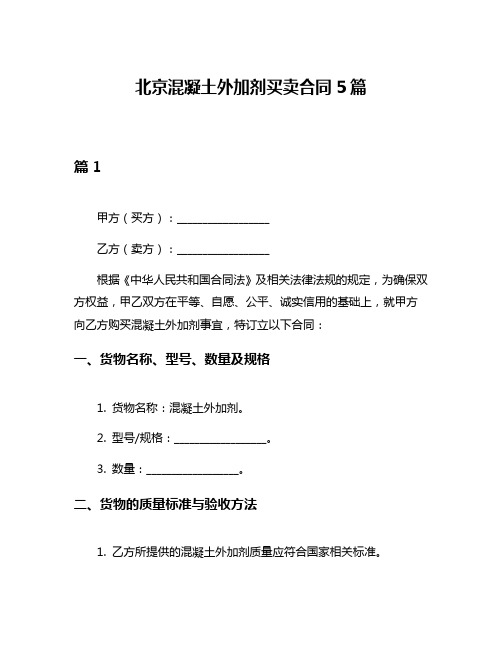 北京混凝土外加剂买卖合同 5 篇

篇 1

甲方（买方）：________________

乙方（卖方）：________________

根据《中华人民共和国合同法》及相关法律法规的规定，为确保双方权益，甲乙双方在平等、自愿、公平、诚实信用的基础上，就甲方向乙方购买混凝土外加剂事宜，特订立以下合同：

一、货物名称、型号、数量及规格

1. 货物名称：混凝土外加剂。

2. 型号/规格：________________。

3. 数量：________________。

二、货物的质量标准与验收方法

1. 乙方所提供的混凝土外加剂质量应符合国家相关标准。